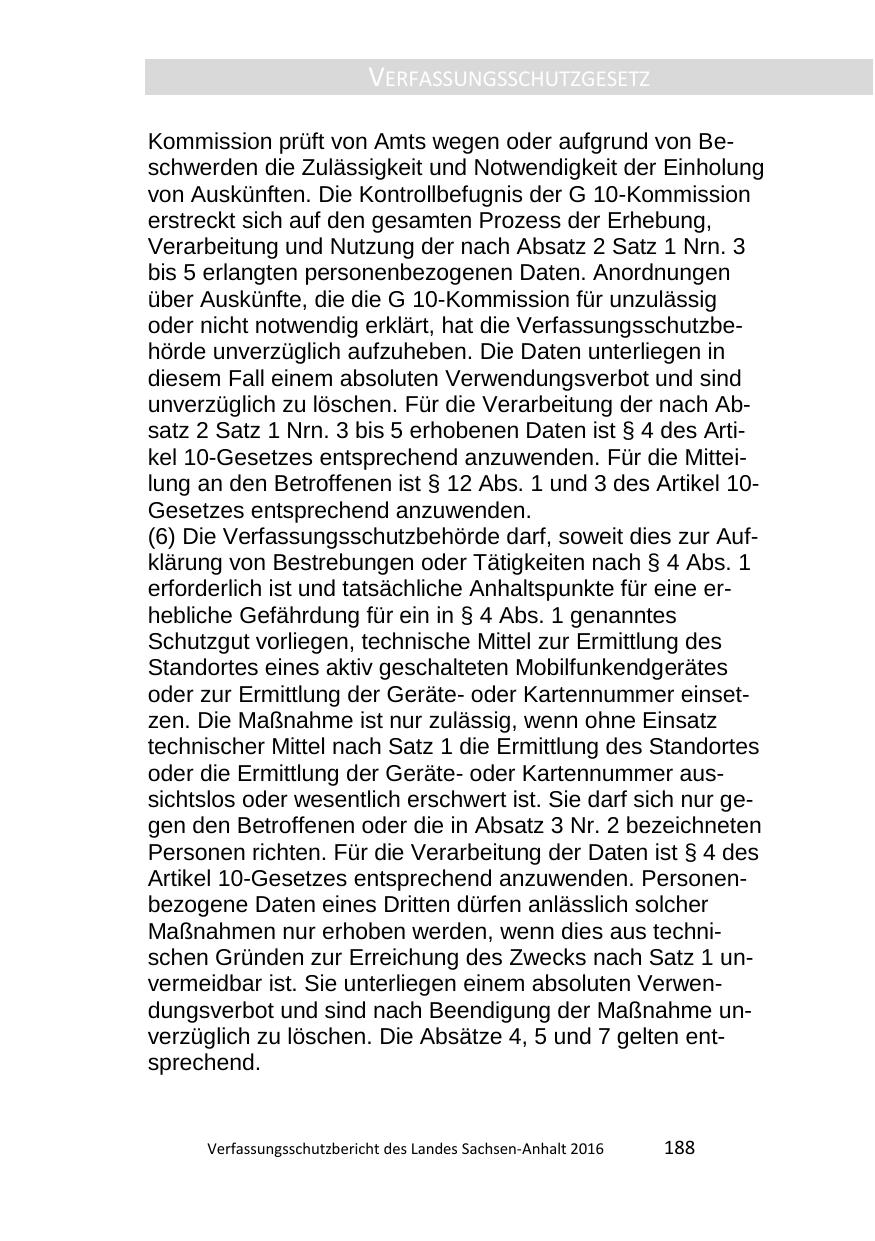 VERFASSUNGSSCHUTZGESETZ

Kommission prüft von Amts wegen oder aufgrund von Beschwerden die Zulässigkeit und Notwendigkeit der Einholung von Auskünften. Die Kontrollbefugnis der G 10-Kommission erstreckt sich auf den gesamten Prozess der Erhebung, Verarbeitung und Nutzung der nach Absatz 2 Satz 1 Nrn. 3 bis 5 erlangten personenbezogenen Daten. Anordnungen über Auskünfte, die die G 10-Kommission für unzulässig oder nicht notwendig erklärt, hat die Verfassungsschutzbehörde unverzüglich aufzuheben. Die Daten unterliegen in diesem Fall einem absoluten Verwendungsverbot und sind unverzüglich zu löschen. Für die Verarbeitung der nach Absatz 2 Satz 1 Nrn. 3 bis 5 erhobenen Daten ist § 4 des Artikel 10-Gesetzes entsprechend anzuwenden. Für die Mitteilung an den Betroffenen ist § 12 Abs. 1 und 3 des Artikel 10-Gesetzes entsprechend anzuwenden.
(6) Die Verfassungsschutzbehörde darf, soweit dies zur Aufklärung von Bestrebungen oder Tätigkeiten nach § 4 Abs. 1 erforderlich ist und tatsächliche Anhaltspunkte für eine erhebliche Gefährdung für ein in § 4 Abs. 1 genanntes Schutzgut vorliegen, technische Mittel zur Ermittlung des Standortes eines aktiv geschalteten Mobilfunkendgerätes oder zur Ermittlung der Geräte- oder Kartennummer einsetzen. Die Maßnahme ist nur zulässig, wenn ohne Einsatz technischer Mittel nach Satz 1 die Ermittlung des Standortes oder die Ermittlung der Geräte- oder Kartennummer aussichtslos oder wesentlich erschwert ist. Sie darf sich nur gegen den Betroffenen oder die in Absatz 3 Nr. 2 bezeichneten Personen richten. Für die Verarbeitung der Daten ist § 4 des Artikel 10-Gesetzes entsprechend anzuwenden. Personenbezogene Daten eines Dritten dürfen anlässlich solcher Maßnahmen nur erhoben werden, wenn dies aus technischen Gründen zur Erreichung des Zwecks nach Satz 1 unvermeidbar ist. Sie unterliegen einem absoluten Verwendungsverbot und sind nach Beendigung der Maßnahme unverzüglich zu löschen. Die Absätze 4, 5 und 7 gelten entsprechend.

Verfassungsschutzbericht des Landes Sachsen-Anhalt 2016 188